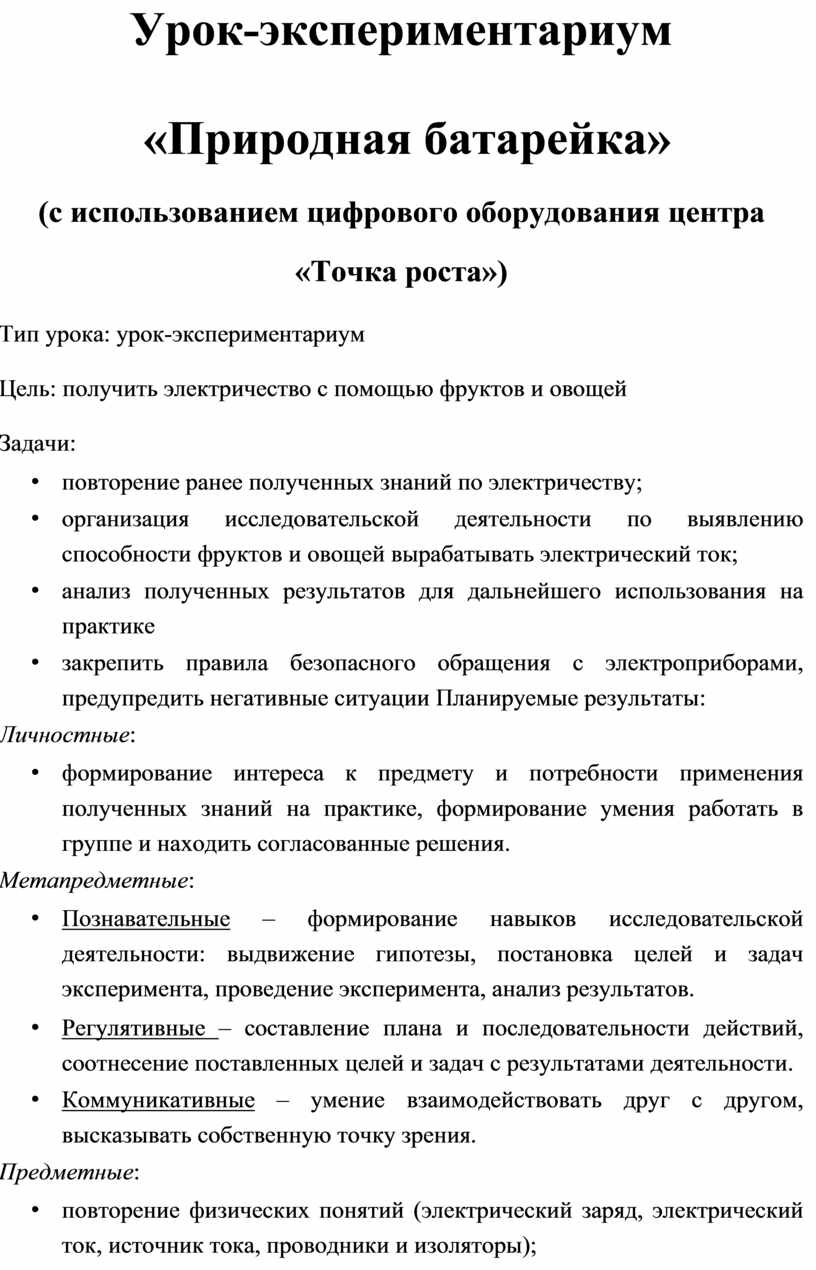 Урок-экспериментариум

«Природная батарейка»

(с использованием цифрового оборудования центра «Точка роста»)

Тип урока: урок-экспериментариум

Цель: получить электричество с помощью фруктов и овощей

Задачи:

• повторение ранее полученных знаний по электричеству;
• организация исследовательской деятельности по выявлению способности фруктов и овощей вырабатывать электрический ток;
• анализ полученных результатов для дальнейшего использования на практике
• закрепить правила безопасного обращения с электроприборами, предупредить негативные ситуации Планируемые результаты:

Личностные:

• формирование интереса к предмету и потребности применения полученных знаний на практике, формирование умения работать в группе и находить согласованные решения.

Метапредметные:

• Познавательные – формирование навыков исследовательской деятельности: выдвижение гипотезы, постановка целей и задач эксперимента, проведение эксперимента, анализ результатов.
• Регулятивные – составление плана и последовательности действий, соотнесение поставленных целей и задач с результатами деятельности.
• Коммуникативные – умение взаимодействовать друг с другом, высказывать собственную точку зрения.

Предметные:

• повторение физических понятий (электрический заряд, электрический ток, источник тока, проводники и изоляторы);